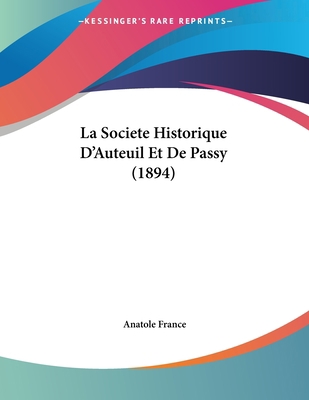 —KESSINGER'S RARE REPRINTS—

La Societe Historique D'Auteuil Et De Passy (1894)

Anatole France